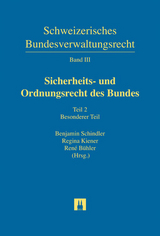 Schweizerisches Bundesverwaltungsrecht

Band III

Sicherheits- und Ordnungsrecht des Bundes

Teil 2
Besonderer Teil

Benjamin Schindler
Regina Kiener
René Bühler
(Hrsg.)